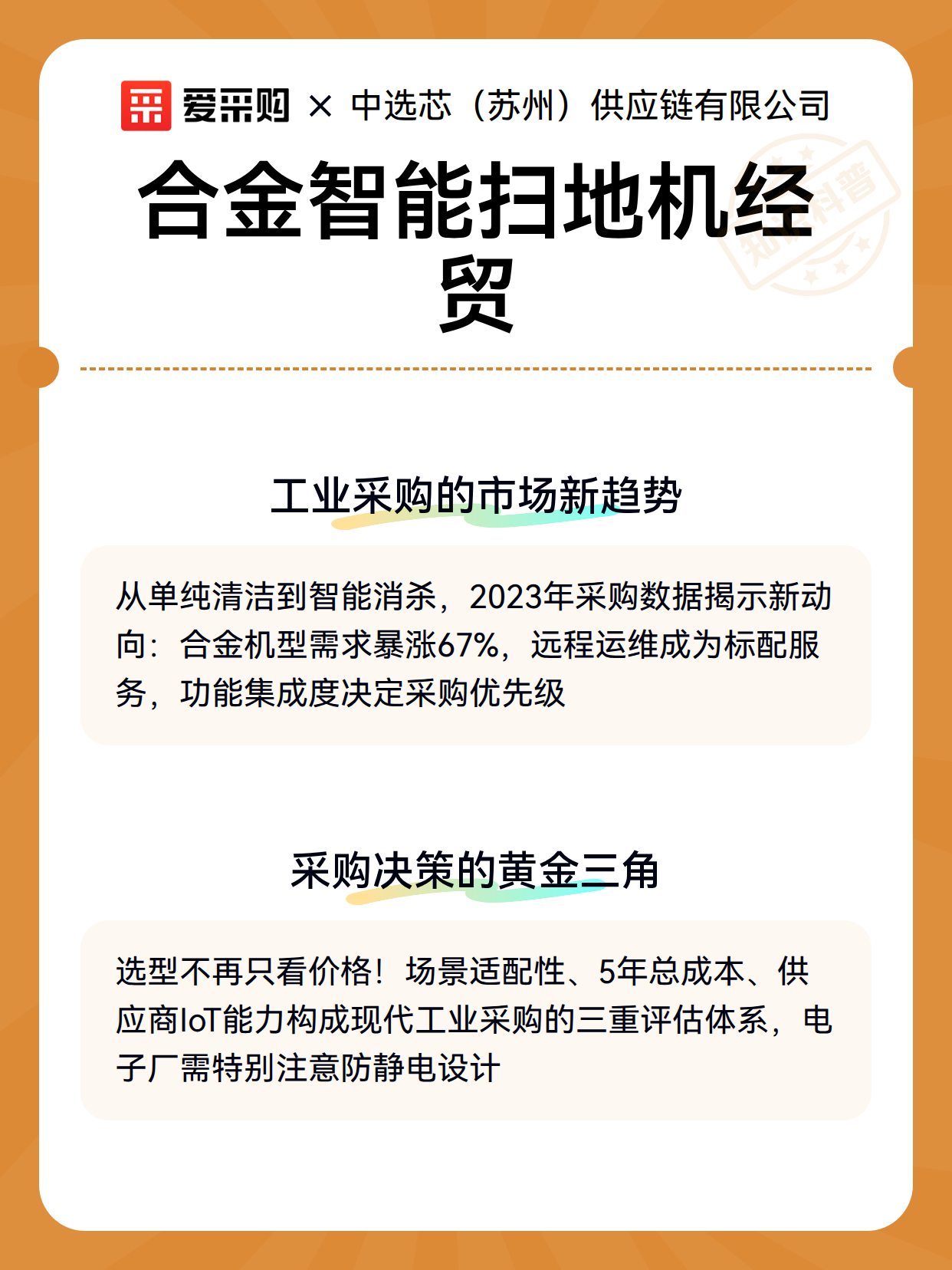 爱采购 × 中选芯（苏州）供应链有限公司

合金智能扫地机经贸

知识科普

工业采购的市场新趋势

从单纯清洁到智能消杀，2023年采购数据揭示新动向：合金机型需求暴涨67%，远程运维成为标配服务，功能集成度决定采购优先级

采购决策的黄金三角

选型不再只看价格！场景适配性、5年总成本、供应商IoT能力构成现代工业采购的三重评估体系，电子厂需特别注意防静电设计